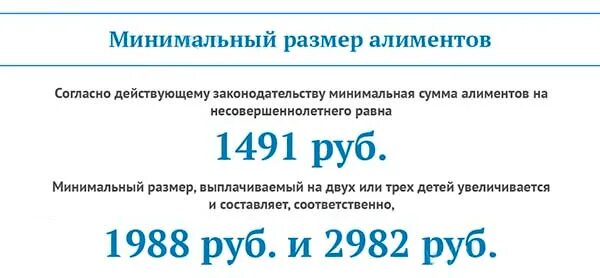 Минимальный размер алиментов

Согласно действующему законодательству минимальная сумма алиментов на несовершеннолетнего равна

1491 руб.

Минимальный размер, выплачиваемый на двух или трех детей увеличивается и составляет, соответственно,

1988 руб. и 2982 руб.